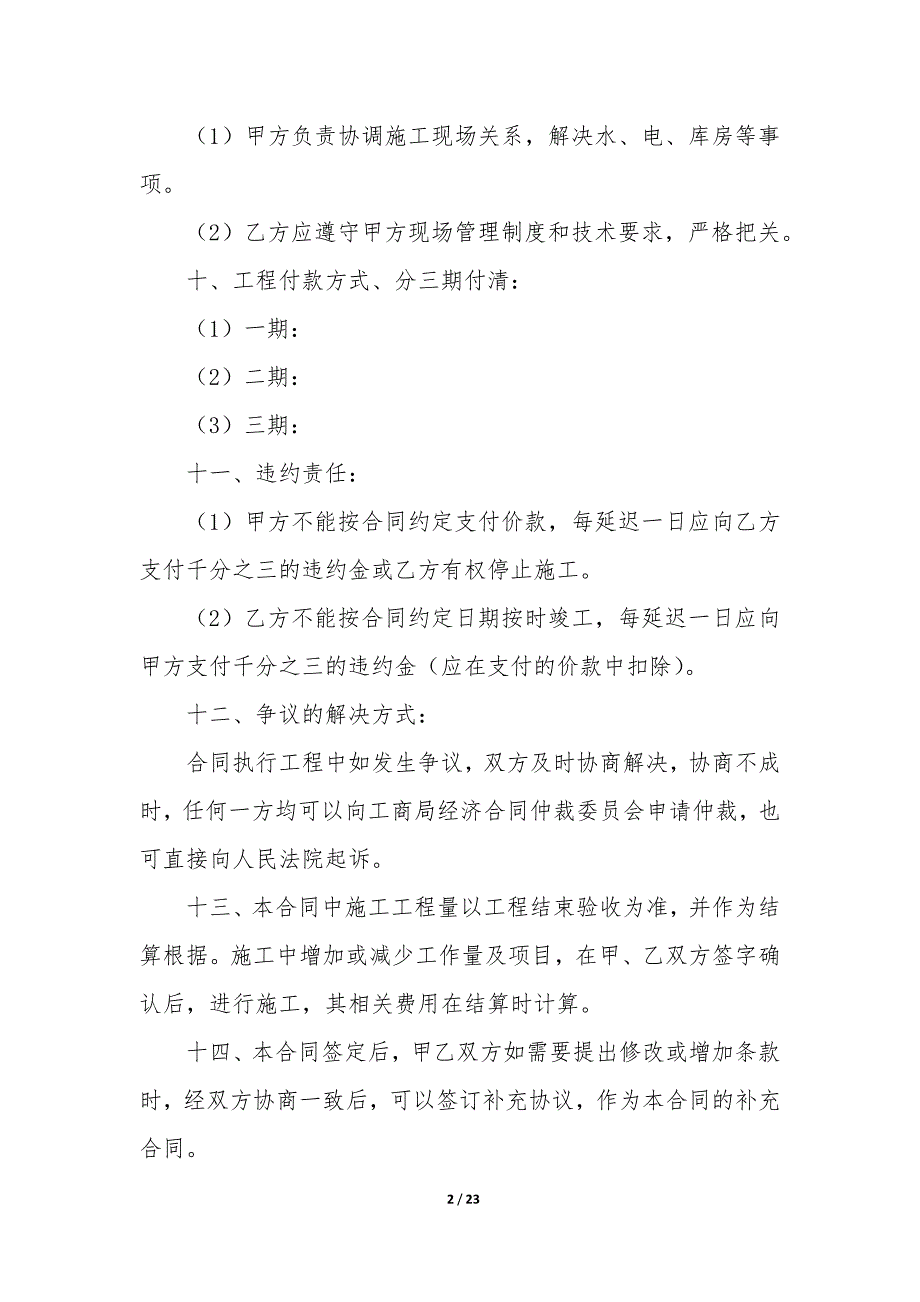 （1）甲方负责协调施工现场关系，解决水、电、库房等事项。

（2）乙方应遵守甲方现场管理制度和技术要求，严格把关。

十、工程付款方式、分三期付清：

（1）一期：

（2）二期：

（3）三期：

十一、违约责任：

（1）甲方不能按合同约定支付价款，每延迟一日应向乙方支付千分之三的违约金或乙方有权停止施工。

（2）乙方不能按合同约定日期按时竣工，每延迟一日应向甲方支付千分之三的违约金（应在支付的价款中扣除）。

十二、争议的解决方式：

合同执行工程中如发生争议，双方及时协商解决，协商不成时，任何一方均可以向工商局经济合同仲裁委员会申请仲裁，也可直接向人民法院起诉。

十三、本合同中施工工程量以工程结束验收为准，并作为结算根据。施工中增加或减少工作量及项目，在甲、乙双方签字确认后，进行施工，其相关费用在结算时计算。

十四、本合同签定后，甲乙双方如需要提出修改或增加条款时，经双方协商一致后，可以签订补充协议，作为本合同的补充合同。

2 / 23